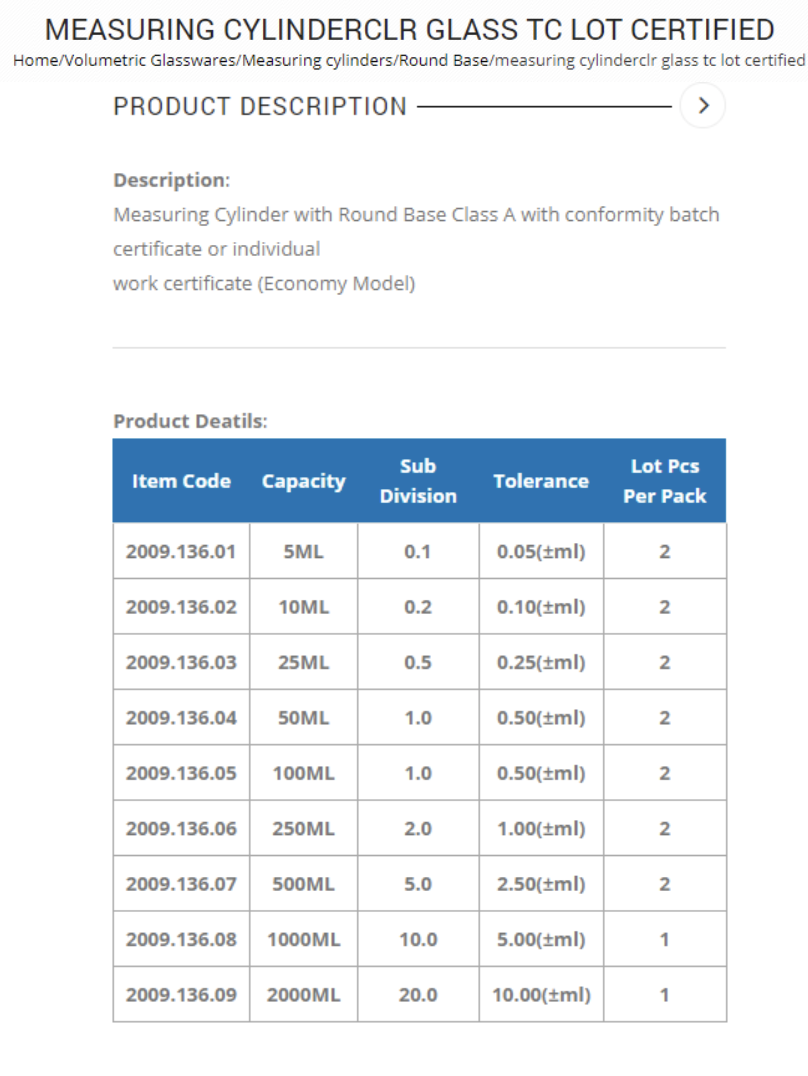 MEASURING CYLINDERCLR GLASS TC LOT CERTIFIED

Home/Volumetric Glasswares/Measuring cylinders/Round Base/measuring cylinderclr glass tc lot certified

PRODUCT DESCRIPTION

Description:
Measuring Cylinder with Round Base Class A with conformity batch certificate or individual
work certificate (Economy Model)

Product Deatils:

| Item Code | Capacity | Sub Division | Tolerance | Lot Pcs Per Pack |
|---|---|---|---|---|
| 2009.136.01 | 5ML | 0.1 | 0.05(±ml) | 2 |
| 2009.136.02 | 10ML | 0.2 | 0.10(±ml) | 2 |
| 2009.136.03 | 25ML | 0.5 | 0.25(±ml) | 2 |
| 2009.136.04 | 50ML | 1.0 | 0.50(±ml) | 2 |
| 2009.136.05 | 100ML | 1.0 | 0.50(±ml) | 2 |
| 2009.136.06 | 250ML | 2.0 | 1.00(±ml) | 2 |
| 2009.136.07 | 500ML | 5.0 | 2.50(±ml) | 2 |
| 2009.136.08 | 1000ML | 10.0 | 5.00(±ml) | 1 |
| 2009.136.09 | 2000ML | 20.0 | 10.00(±ml) | 1 |